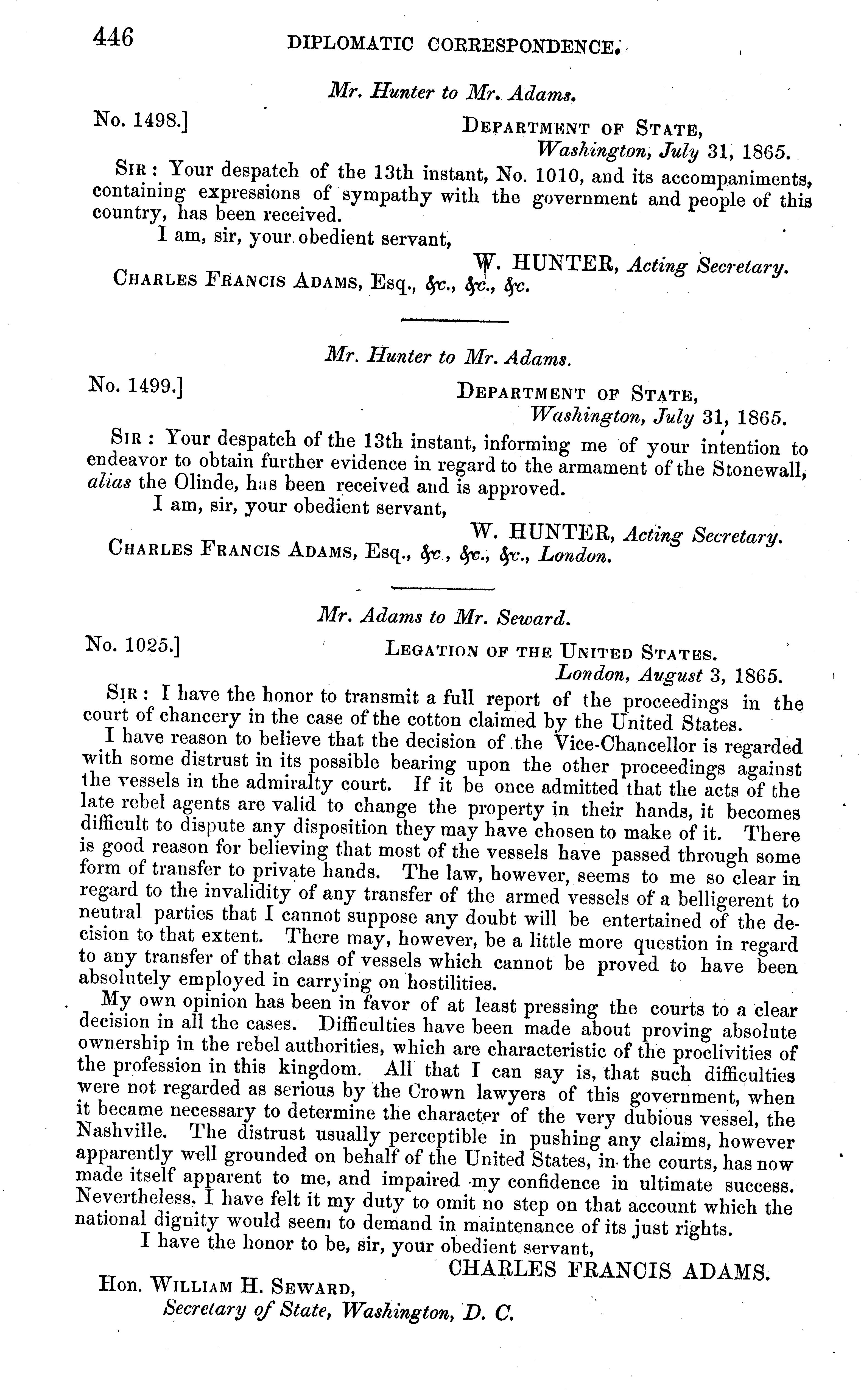 446 DIPLOMATIC CORRESPONDENCE.

Mr. Hunter to Mr. Adams.

No. 1498.] DEPARTMENT OF STATE, Washington, July 31, 1865.

SIR: Your despatch of the 13th instant, No. 1010, and its accompaniments, containing expressions of sympathy with the government and people of this country, has been received.

I am, sir, your obedient servant,

W. HUNTER, Acting Secretary.

CHARLES FRANCIS ADAMS, Esq., &c., &c., &c.

Mr. Hunter to Mr. Adams.

No. 1499.] DEPARTMENT OF STATE, Washington, July 31, 1865.

SIR: Your despatch of the 13th instant, informing me of your intention to endeavor to obtain further evidence in regard to the armament of the Stonewall, alias the Olinde, has been received and is approved.

I am, sir, your obedient servant,

W. HUNTER, Acting Secretary.

CHARLES FRANCIS ADAMS, Esq., &c., &c., &c., London.

Mr. Adams to Mr. Seward.

No. 1025.] LEGATION OF THE UNITED STATES. London, August 3, 1865.

SIR: I have the honor to transmit a full report of the proceedings in the court of chancery in the case of the cotton claimed by the United States.

I have reason to believe that the decision of the Vice-Chancellor is regarded with some distrust in its possible bearing upon the other proceedings against the vessels in the admiralty court. If it be once admitted that the acts of the late rebel agents are valid to change the property in their hands, it becomes difficult to dispute any disposition they may have chosen to make of it. There is good reason for believing that most of the vessels have passed through some form of transfer to private hands. The law, however, seems to me so clear in regard to the invalidity of any transfer of the armed vessels of a belligerent to neutral parties that I cannot suppose any doubt will be entertained of the decision to that extent. There may, however, be a little more question in regard to any transfer of that class of vessels which cannot be proved to have been absolutely employed in carrying on hostilities.

My own opinion has been in favor of at least pressing the courts to a clear decision in all the cases. Difficulties have been made about proving absolute ownership in the rebel authorities, which are characteristic of the proclivities of the profession in this kingdom. All that I can say is, that such difficulties were not regarded as serious by the Crown lawyers of this government, when it became necessary to determine the character of the very dubious vessel, the Nashville. The distrust usually perceptible in pushing any claims, however apparently well grounded on behalf of the United States, in the courts, has now made itself apparent to me, and impaired my confidence in ultimate success. Nevertheless, I have felt it my duty to omit no step on that account which the national dignity would seem to demand in maintenance of its just rights.

I have the honor to be, sir, your obedient servant,

CHARLES FRANCIS ADAMS.

Hon. WILLIAM H. SEWARD, Secretary of State, Washington, D. C.